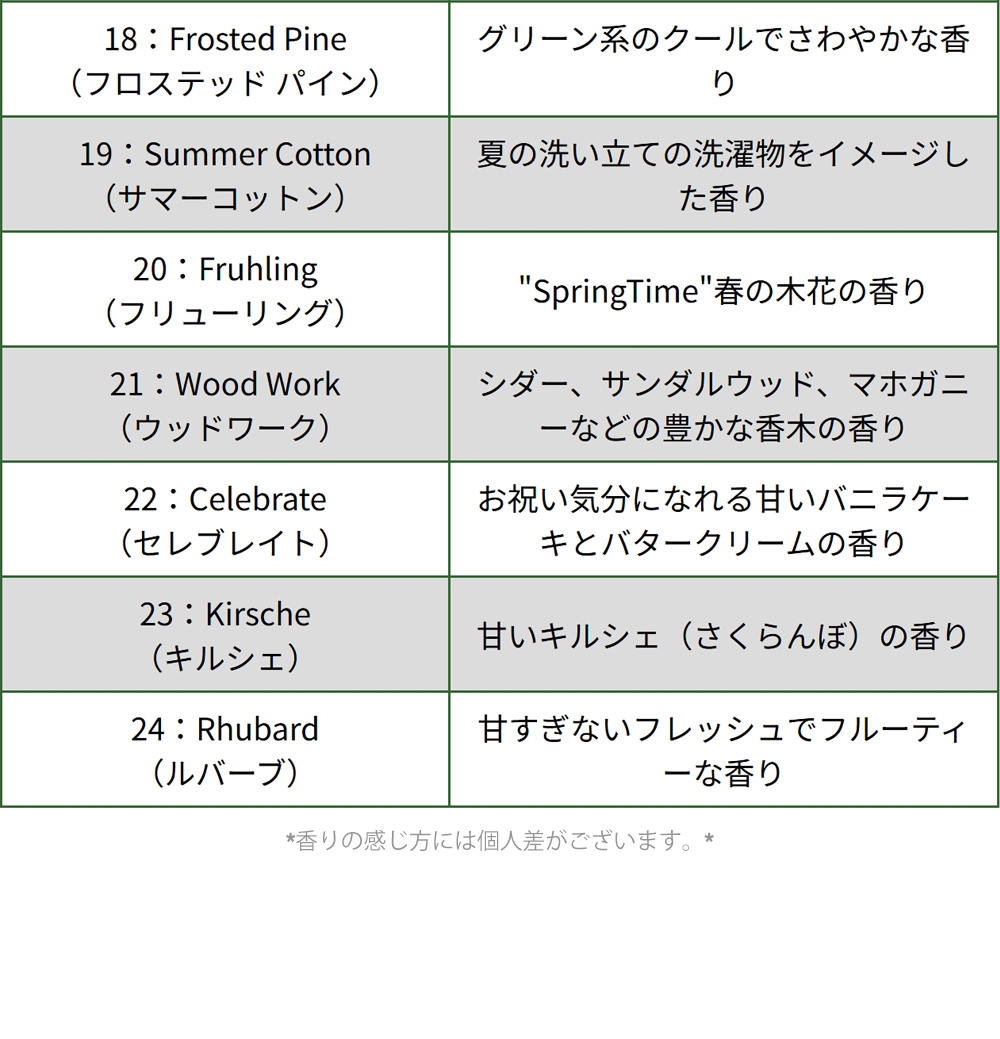 | 18：Frosted Pine（フロステッド パイン） | グリーン系のクールでさわやかな香り |
|---|---|
| 19：Summer Cotton（サマーコットン） | 夏の洗い立ての洗濯物をイメージした香り |
| 20：Fruhling（フリューリング） | "SpringTime"春の木花の香り |
| 21：Wood Work（ウッドワーク） | シダー、サンダルウッド、マホガニーなどの豊かな香木の香り |
| 22：Celebrate（セレブレイト） | お祝い気分になれる甘いバニラケーキとバタークリームの香り |
| 23：Kirsche（キルシェ） | 甘いキルシェ（さくらんぼ）の香り |
| 24：Rhubard（ルバーブ） | 甘すぎないフレッシュでフルーティーな香り |

*香りの感じ方には個人差がございます。*